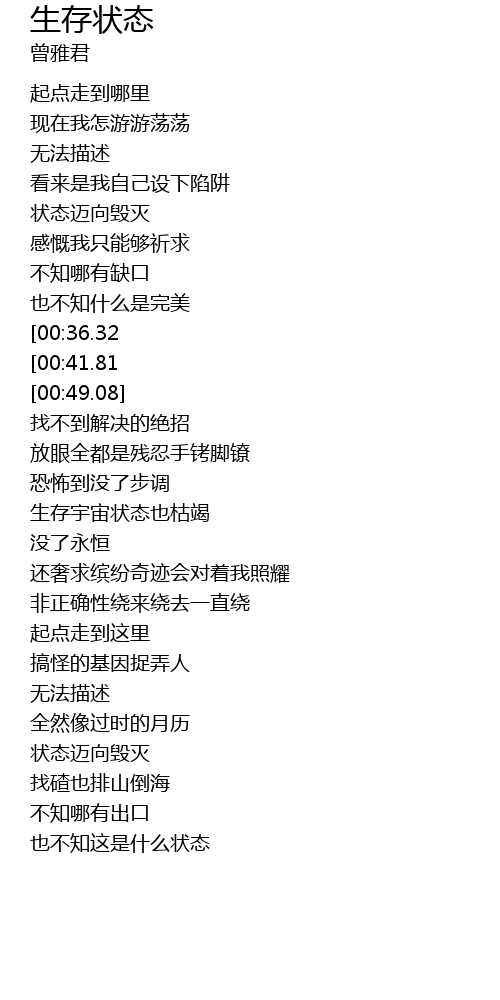 生存状态
曾雅君

起点走到哪里
现在我怎游游荡荡
无法描述
看来是我自己设下陷阱
状态迈向毁灭
感慨我只能够祈求
不知哪有缺口
也不知什么是完美
[00:36.32
[00:41.81
[00:49.08]
找不到解决的绝招
放眼全都是残忍手铐脚镣
恐怖到没了步调
生存宇宙状态也枯竭
没了永恒
还奢求缤纷奇迹会对着我照耀
非正确性绕来绕去一直绕
起点走到这里
搞怪的基因捉弄人
无法描述
全然像过时的月历
状态迈向毁灭
找碴也排山倒海
不知哪有出口
也不知这是什么状态